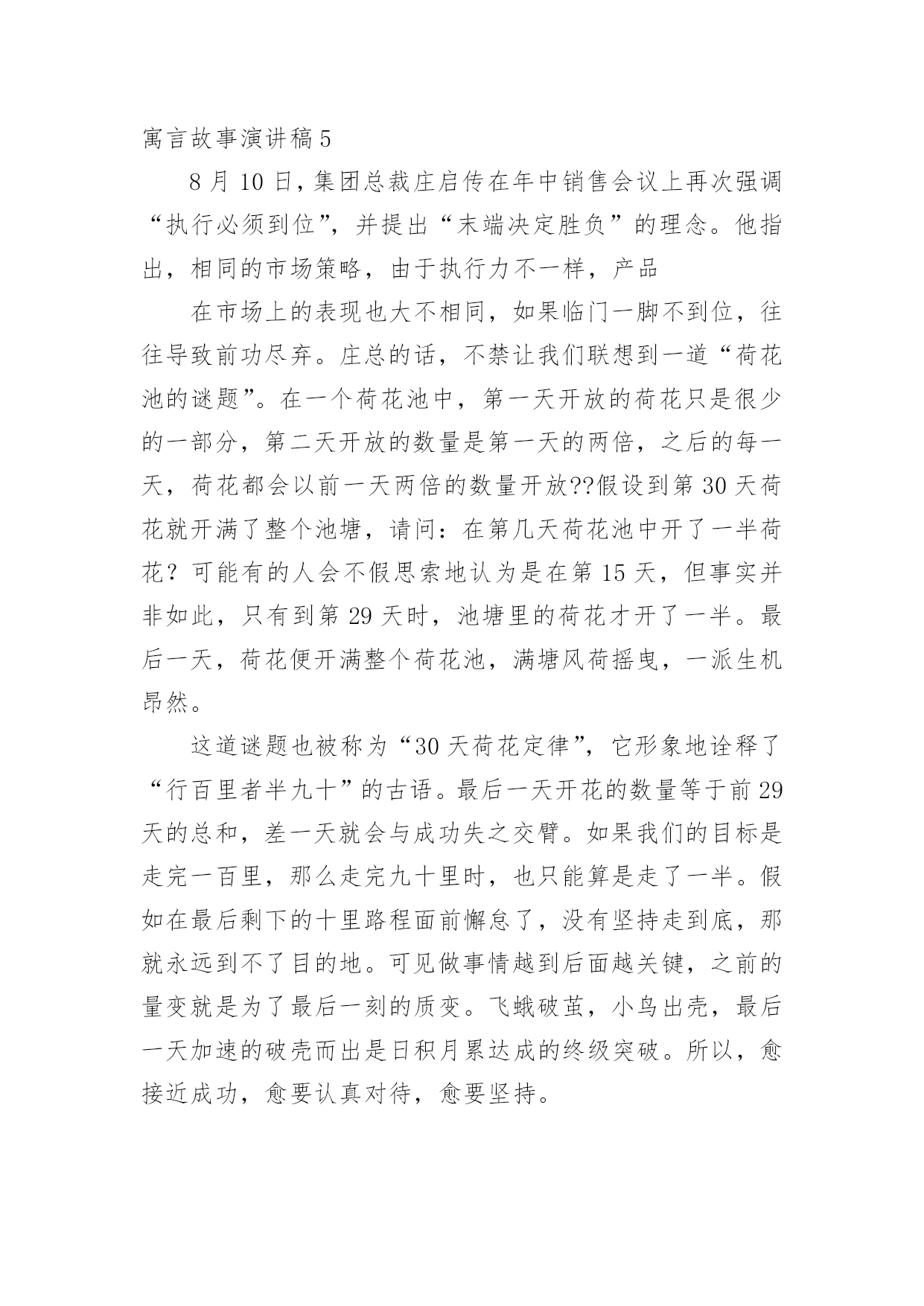 寓言故事演讲稿 5

8 月 10 日，集团总裁庄启传在年中销售会议上再次强调“执行必须到位”，并提出“末端决定胜负”的理念。他指出，相同的市场策略，由于执行力不一样，产品

在市场上的表现也大不相同，如果临门一脚不到位，往往导致前功尽弃。庄总的话，不禁让我们联想到一道“荷花池的谜题”。在一个荷花池中，第一天开放的荷花只是很少的一部分，第二天开放的数量是第一天的两倍，之后的每一天，荷花都会以前一天两倍的数量开放??假设到第 30 天荷花就开满了整个池塘，请问：在第几天荷花池中开了一半荷花？可能有的人会不假思索地认为是在第 15 天，但事实并非如此，只有到第 29 天时，池塘里的荷花才开了一半。最后一天，荷花便开满整个荷花池，满塘风荷摇曳，一派生机昂然。

这道谜题也被称为“30 天荷花定律”，它形象地诠释了“行百里者半九十”的古语。最后一天开花的数量等于前 29 天的总和，差一天就会与成功失之交臂。如果我们的目标是走完一百里，那么走完九十里时，也只能算是走了一半。假如在最后剩下的十里路程面前懈怠了，没有坚持走到底，那就永远到不了目的地。可见做事情越到后面越关键，之前的量变就是为了最后一刻的质变。飞蛾破茧，小鸟出壳，最后一天加速的破壳而出是日积月累达成的终级突破。所以，愈接近成功，愈要认真对待，愈要坚持。